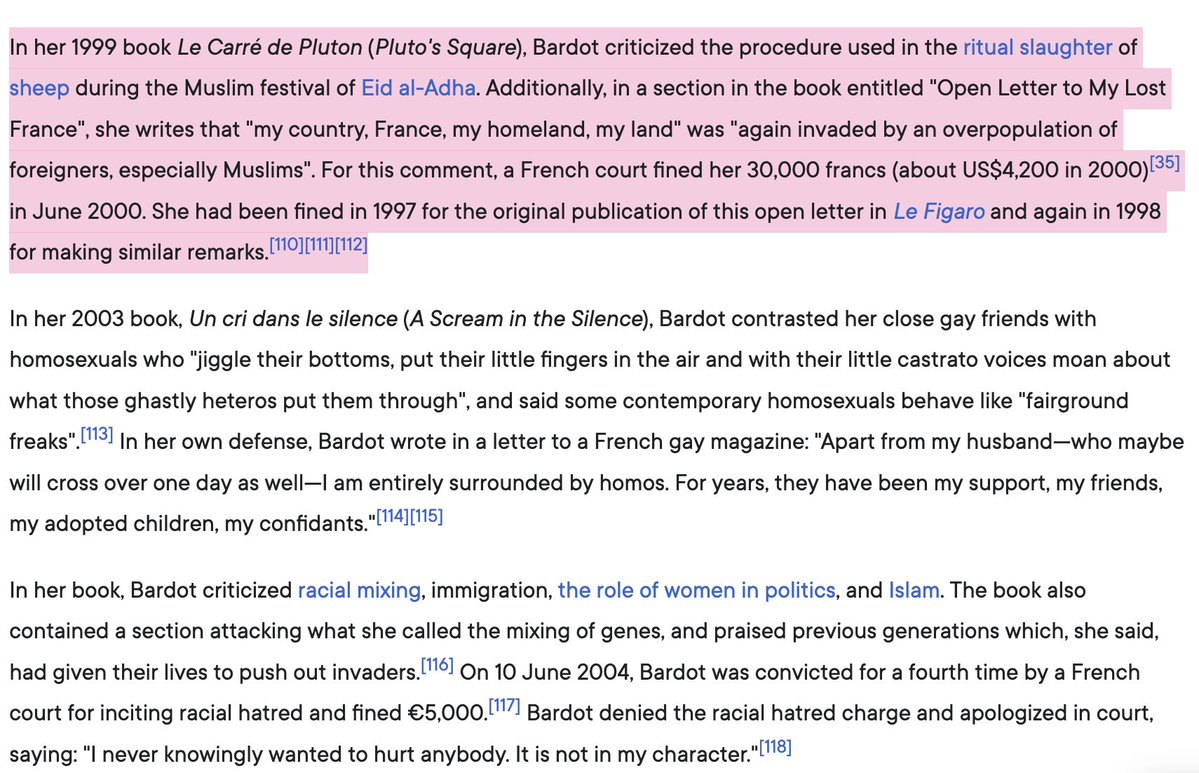 In her 1999 book Le Carré de Pluton (Pluto's Square), Bardot criticized the procedure used in the ritual slaughter of sheep during the Muslim festival of Eid al-Adha. Additionally, in a section in the book entitled "Open Letter to My Lost France", she writes that "my country, France, my homeland, my land" was "again invaded by an overpopulation of foreigners, especially Muslims". For this comment, a French court fined her 30,000 francs (about US$4,200 in 2000)[35] in June 2000. She had been fined in 1997 for the original publication of this open letter in Le Figaro and again in 1998 for making similar remarks.[110][111][112]

In her 2003 book, Un cri dans le silence (A Scream in the Silence), Bardot contrasted her close gay friends with homosexuals who "jiggle their bottoms, put their little fingers in the air and with their little castrato voices moan about what those ghastly heteros put them through", and said some contemporary homosexuals behave like "fairground freaks".[113] In her own defense, Bardot wrote in a letter to a French gay magazine: "Apart from my husband—who maybe will cross over one day as well—I am entirely surrounded by homos. For years, they have been my support, my friends, my adopted children, my confidants."[114][115]

In her book, Bardot criticized racial mixing, immigration, the role of women in politics, and Islam. The book also contained a section attacking what she called the mixing of genes, and praised previous generations which, she said, had given their lives to push out invaders.[116] On 10 June 2004, Bardot was convicted for a fourth time by a French court for inciting racial hatred and fined €5,000.[117] Bardot denied the racial hatred charge and apologized in court, saying: "I never knowingly wanted to hurt anybody. It is not in my character."[118]